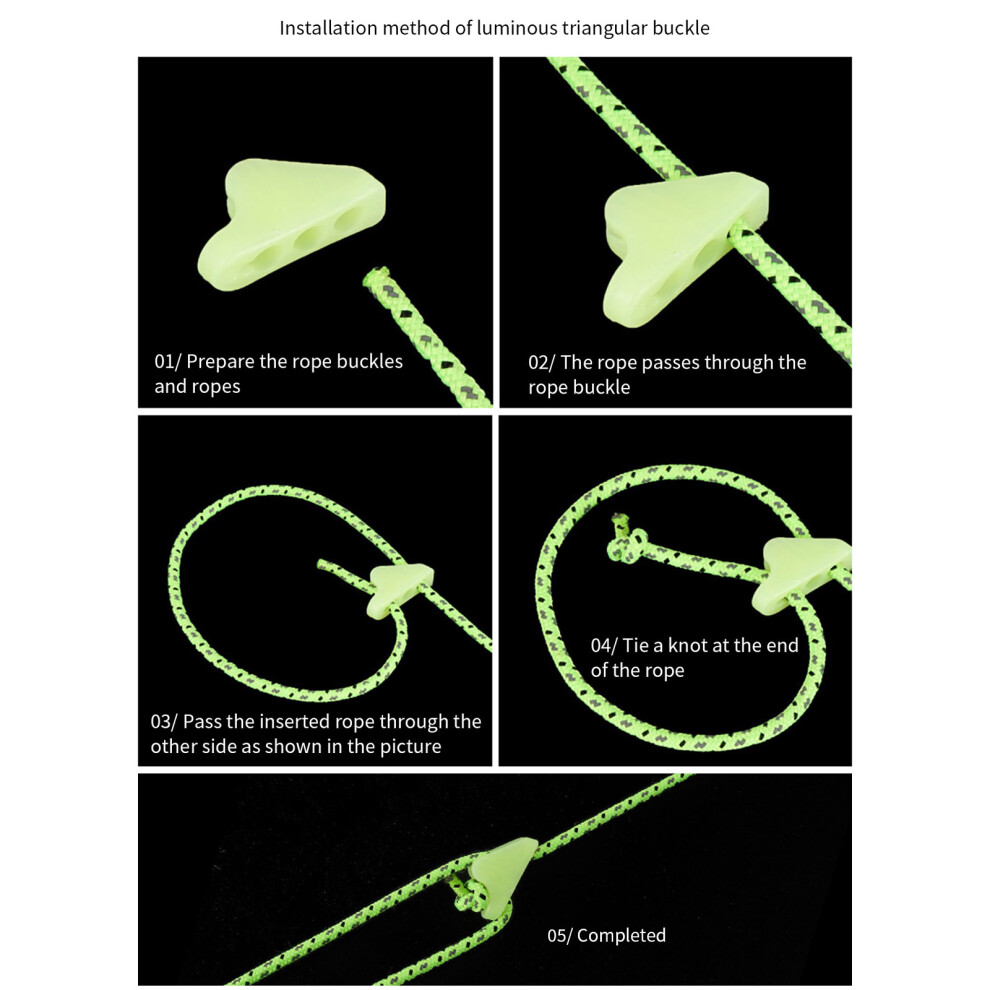 Installation method of luminous triangular buckle

01/ Prepare the rope buckles and ropes

02/ The rope passes through the rope buckle

03/ Pass the inserted rope through the other side as shown in the picture

04/ Tie a knot at the end of the rope

05/ Completed